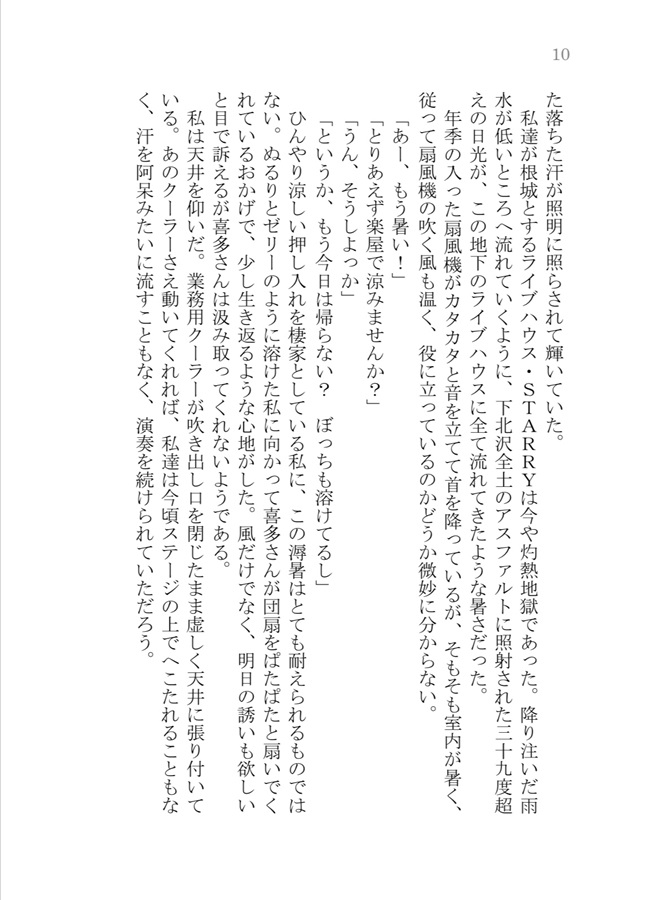 10

た落ちた汗が照明に照らされて輝いていた。

私達が根城とするライブハウス・STARRYは今や灼熱地獄であった。降り注いだ雨水が低いところへ流れていくように、下北沢全土のアスファルトに照射された三十九度超えの日光が、この地下のライブハウスに全て流れてきたような暑さだった。

年季の入った扇風機がカタカタと音を立てて首を降っているが、そもそも室内が暑く、従って扇風機の吹く風も温く、役に立っているのかどうか微妙に分からない。

「あー、もう暑い！」

「とりあえず楽屋で涼みませんか?」

「うん、そうしよっか」

「というか、もう今日は帰らない？　ぼっちも溶けてるし」

ひんやり涼しい押し入れを棲家としている私に、この溽暑はとても耐えられるものではない。ぬるりとゼリーのように溶けた私に向かって喜多さんが団扇をぱたぱたと扇いでくれているおかげで、少し生き返るような心地がした。風だけでなく、明日の誘いも欲しいと目で訴えるが喜多さんは汲み取ってくれないようである。

私は天井を仰いだ。業務用クーラーが吹き出し口を閉じたまま虚しく天井に張り付いている。あのクーラーさえ動いてくれれば、私達は今頃ステージの上でへこたれることもなく、汗を阿呆みたいに流すこともなく、演奏を続けられていただろう。